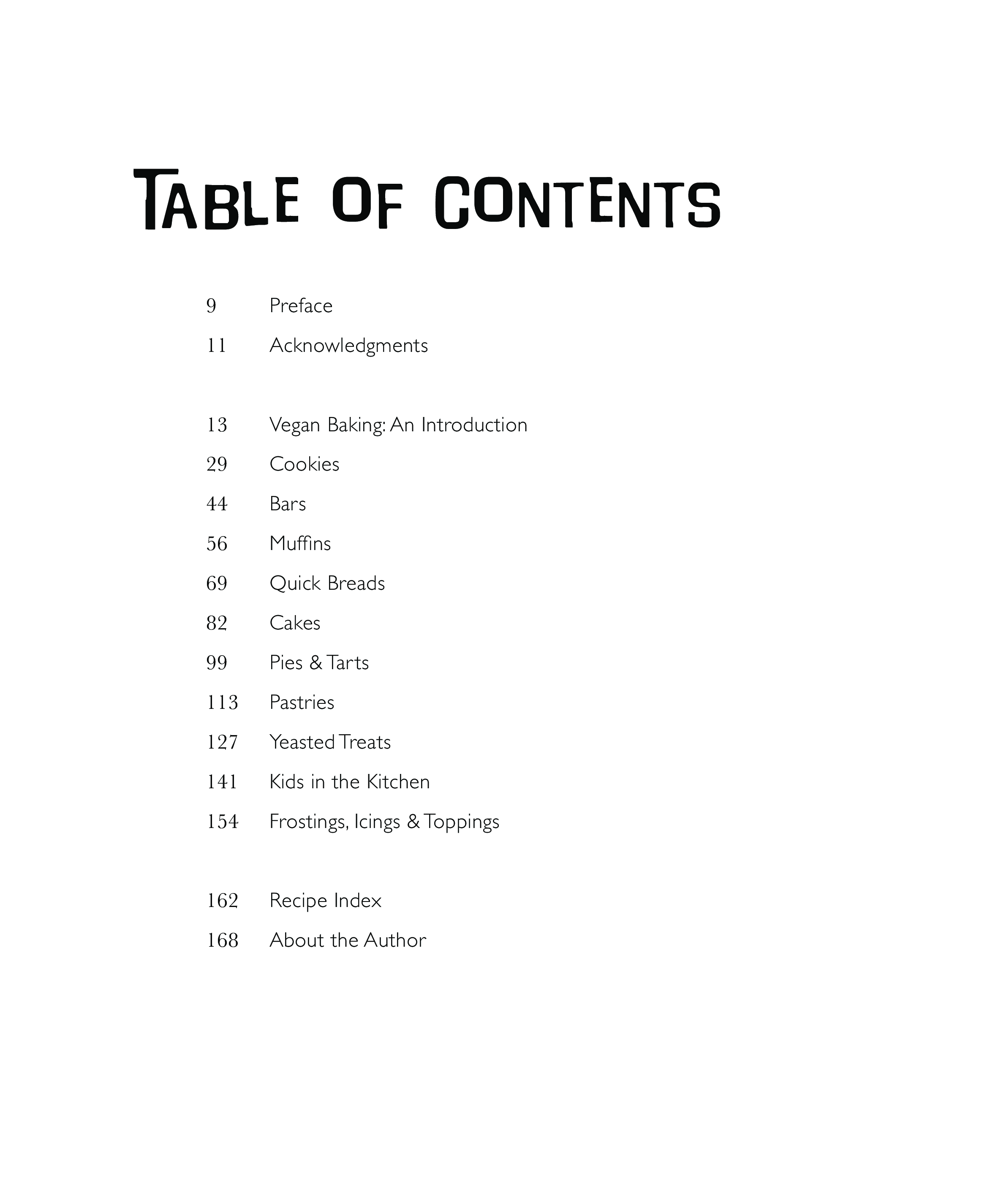 TABLE OF CONTENTS

9 Preface
11 Acknowledgments

13 Vegan Baking: An Introduction
29 Cookies
44 Bars
56 Muffins
69 Quick Breads
82 Cakes
99 Pies & Tarts
113 Pastries
127 Yeasted Treats
141 Kids in the Kitchen
154 Frostings, Icings & Toppings

162 Recipe Index
168 About the Author